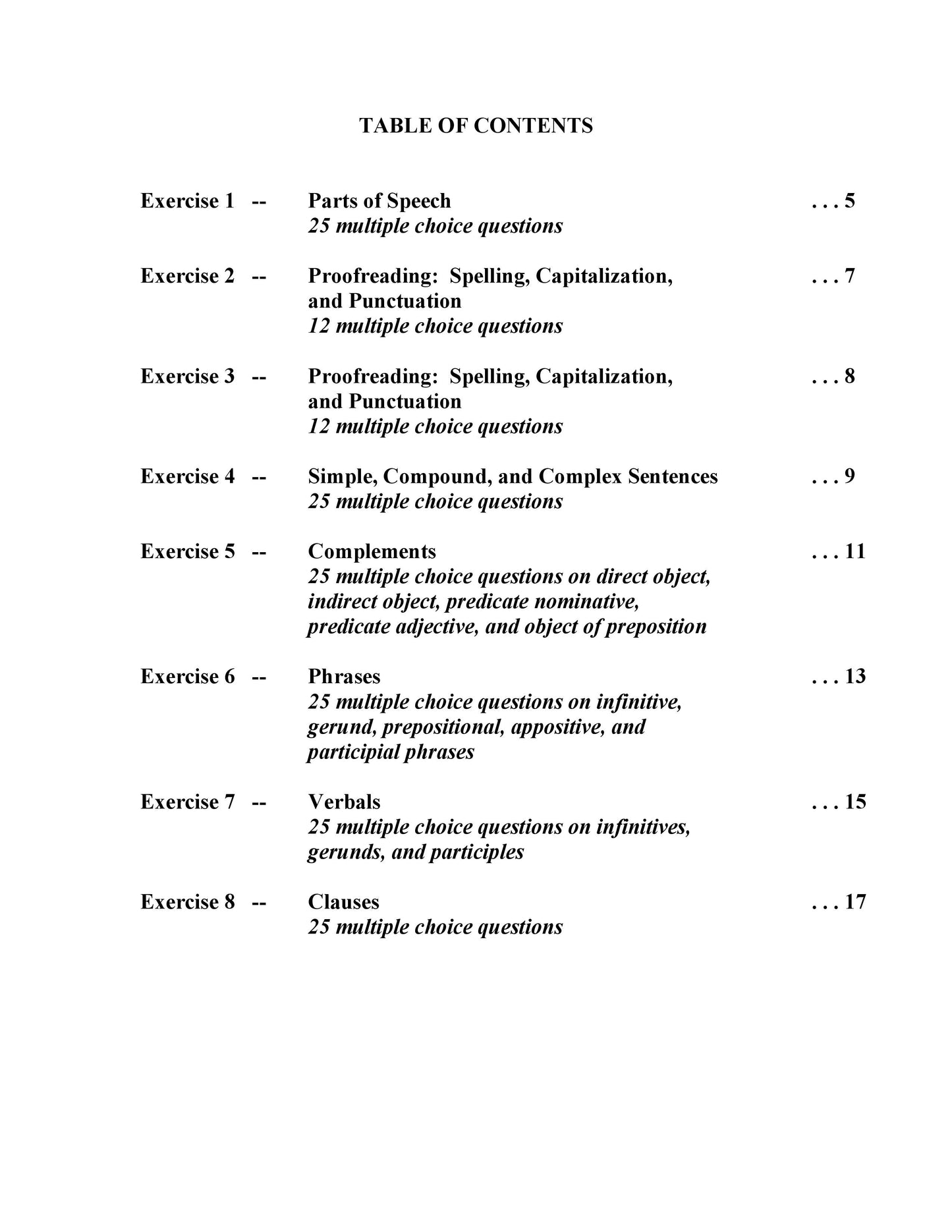 TABLE OF CONTENTS

Exercise 1 -- Parts of Speech . . . 5
25 multiple choice questions

Exercise 2 -- Proofreading: Spelling, Capitalization, and Punctuation . . . 7
12 multiple choice questions

Exercise 3 -- Proofreading: Spelling, Capitalization, and Punctuation . . . 8
12 multiple choice questions

Exercise 4 -- Simple, Compound, and Complex Sentences . . . 9
25 multiple choice questions

Exercise 5 -- Complements . . . 11
25 multiple choice questions on direct object, indirect object, predicate nominative, predicate adjective, and object of preposition

Exercise 6 -- Phrases . . . 13
25 multiple choice questions on infinitive, gerund, prepositional, appositive, and participial phrases

Exercise 7 -- Verbals . . . 15
25 multiple choice questions on infinitives, gerunds, and participles

Exercise 8 -- Clauses . . . 17
25 multiple choice questions